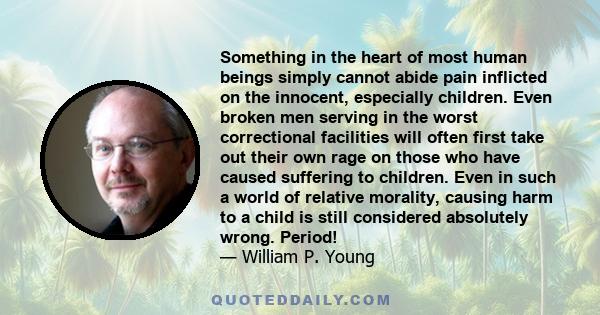 Something in the heart of most human beings simply cannot abide pain inflicted on the innocent, especially children. Even broken men serving in the worst correctional facilities will often first take out their own rage on those who have caused suffering to children. Even in such a world of relative morality, causing harm to a child is still considered absolutely wrong. Period!
— William P. Young

QUOTEDDAILY.COM